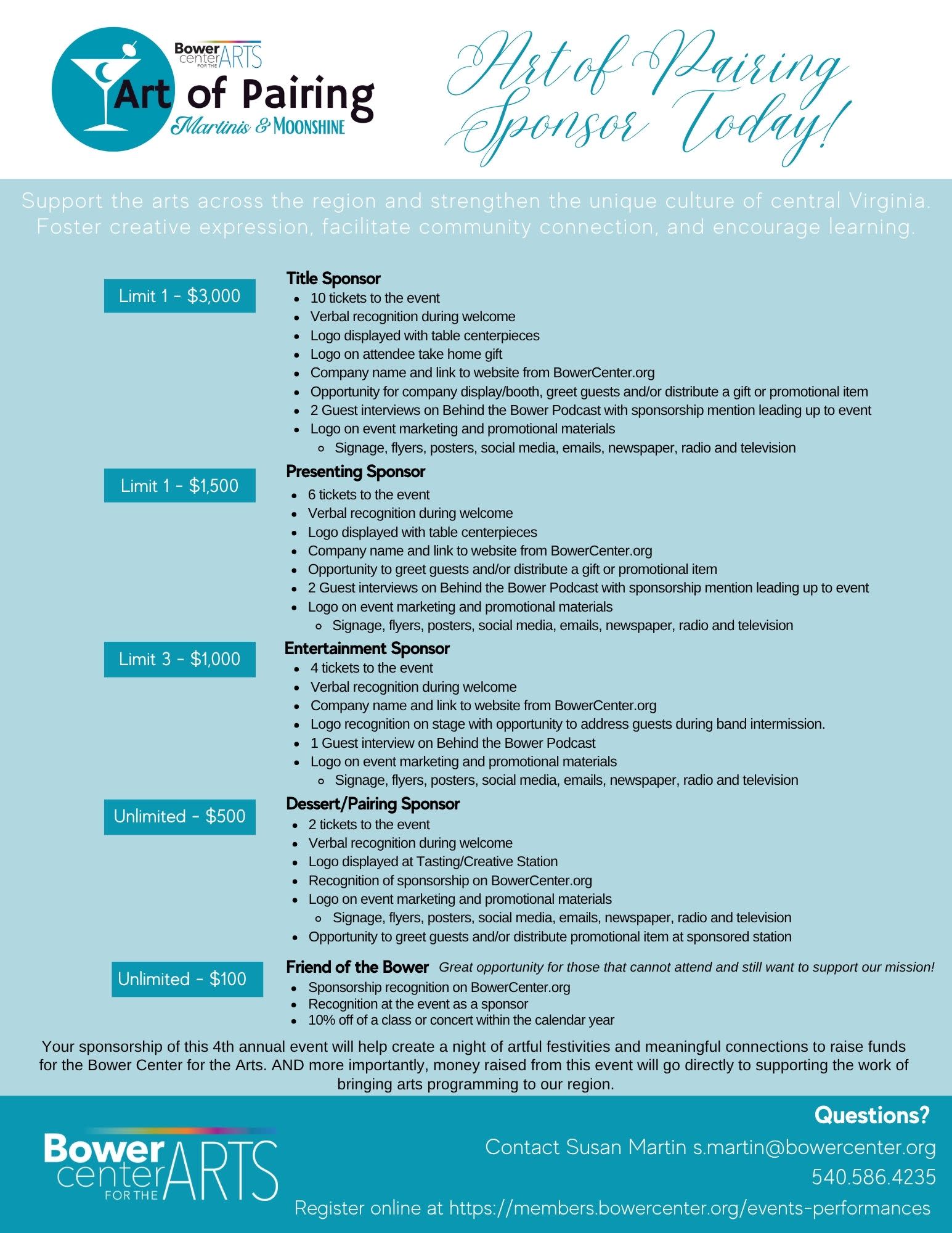 Bower center FOR THE ARTS
Art of Pairing
Martinis & MOONSHINE

Art of Pairing Sponsor Today!

Support the arts across the region and strengthen the unique culture of central Virginia. Foster creative expression, facilitate community connection, and encourage learning.

Limit 1 - $3,000

Title Sponsor
- 10 tickets to the event
- Verbal recognition during welcome
- Logo displayed with table centerpieces
- Logo on attendee take home gift
- Company name and link to website from BowerCenter.org
- Opportunity for company display/booth, greet guests and/or distribute a gift or promotional item
- 2 Guest interviews on Behind the Bower Podcast with sponsorship mention leading up to event
- Logo on event marketing and promotional materials
  - Signage, flyers, posters, social media, emails, newspaper, radio and television

Limit 1 - $1,500

Presenting Sponsor
- 6 tickets to the event
- Verbal recognition during welcome
- Logo displayed with table centerpieces
- Company name and link to website from BowerCenter.org
- Opportunity to greet guests and/or distribute a gift or promotional item
- 2 Guest interviews on Behind the Bower Podcast with sponsorship mention leading up to event
- Logo on event marketing and promotional materials
  - Signage, flyers, posters, social media, emails, newspaper, radio and television

Limit 3 - $1,000

Entertainment Sponsor
- 4 tickets to the event
- Verbal recognition during welcome
- Company name and link to website from BowerCenter.org
- Logo recognition on stage with opportunity to address guests during band intermission.
- 1 Guest interview on Behind the Bower Podcast
- Logo on event marketing and promotional materials
  - Signage, flyers, posters, social media, emails, newspaper, radio and television

Unlimited - $500

Dessert/Pairing Sponsor
- 2 tickets to the event
- Verbal recognition during welcome
- Logo displayed at Tasting/Creative Station
- Recognition of sponsorship on BowerCenter.org
- Logo on event marketing and promotional materials
  - Signage, flyers, posters, social media, emails, newspaper, radio and television
- Opportunity to greet guests and/or distribute promotional item at sponsored station

Unlimited - $100

Friend of the Bower Great opportunity for those that cannot attend and still want to support our mission!
- Sponsorship recognition on BowerCenter.org
- Recognition at the event as a sponsor
- 10% off of a class or concert within the calendar year

Your sponsorship of this 4th annual event will help create a night of artful festivities and meaningful connections to raise funds for the Bower Center for the Arts. AND more importantly, money raised from this event will go directly to supporting the work of bringing arts programming to our region.

Bower center FOR THE ARTS

Questions?
Contact Susan Martin s.martin@bowercenter.org
540.586.4235
Register online at https://members.bowercenter.org/events-performances